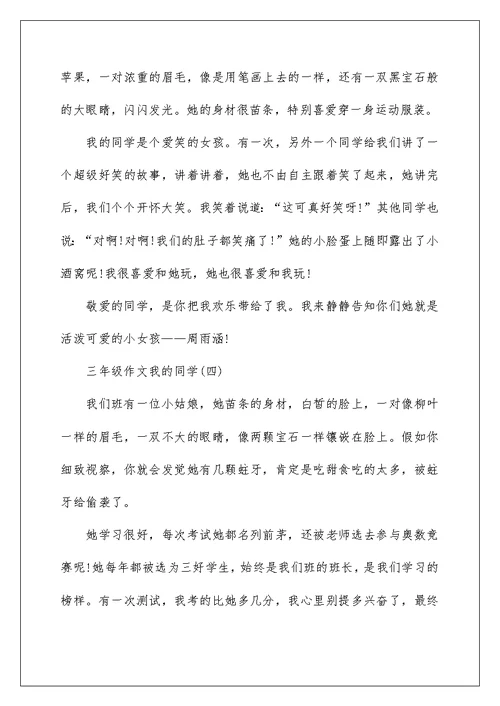 苹果，一对浓重的眉毛，像是用笔画上去的一样，还有一双黑宝石般的大眼睛，闪闪发光。她的身材很苗条，特别喜爱穿一身运动服装。

我的同学是个爱笑的女孩。有一次，另外一个同学给我们讲了一个超级好笑的故事，讲着讲着，她也不由自主跟着笑了起来，她讲完后，我们个个开怀大笑。我笑着说道：“这可真好笑呀!”其他同学也说：“对啊!对啊!我们的肚子都笑痛了!”她的小脸蛋上随即露出了小酒窝呢!我很喜爱和她玩，她也很喜爱和我玩!

敬爱的同学，是你把我欢乐带给了我。我来静静告知你们她就是活泼可爱的小女孩——周雨涵!

三年级作文我的同学(四)

我们班有一位小姑娘，她苗条的身材，白皙的脸上，一对像柳叶一样的眉毛，一双不大的眼睛，像两颗宝石一样镶嵌在脸上。假如你细致视察，你就会发觉她有几颗蛀牙，肯定是吃甜食吃的太多，被蛀牙给偷袭了。

她学习很好，每次考试她都名列前茅，还被老师选去参与奥数竞赛呢!她每年都被选为三好学生，始终是我们班的班长，是我们学习的榜样。有一次测试，我考的比她多几分，我心里别提多兴奋了，最终